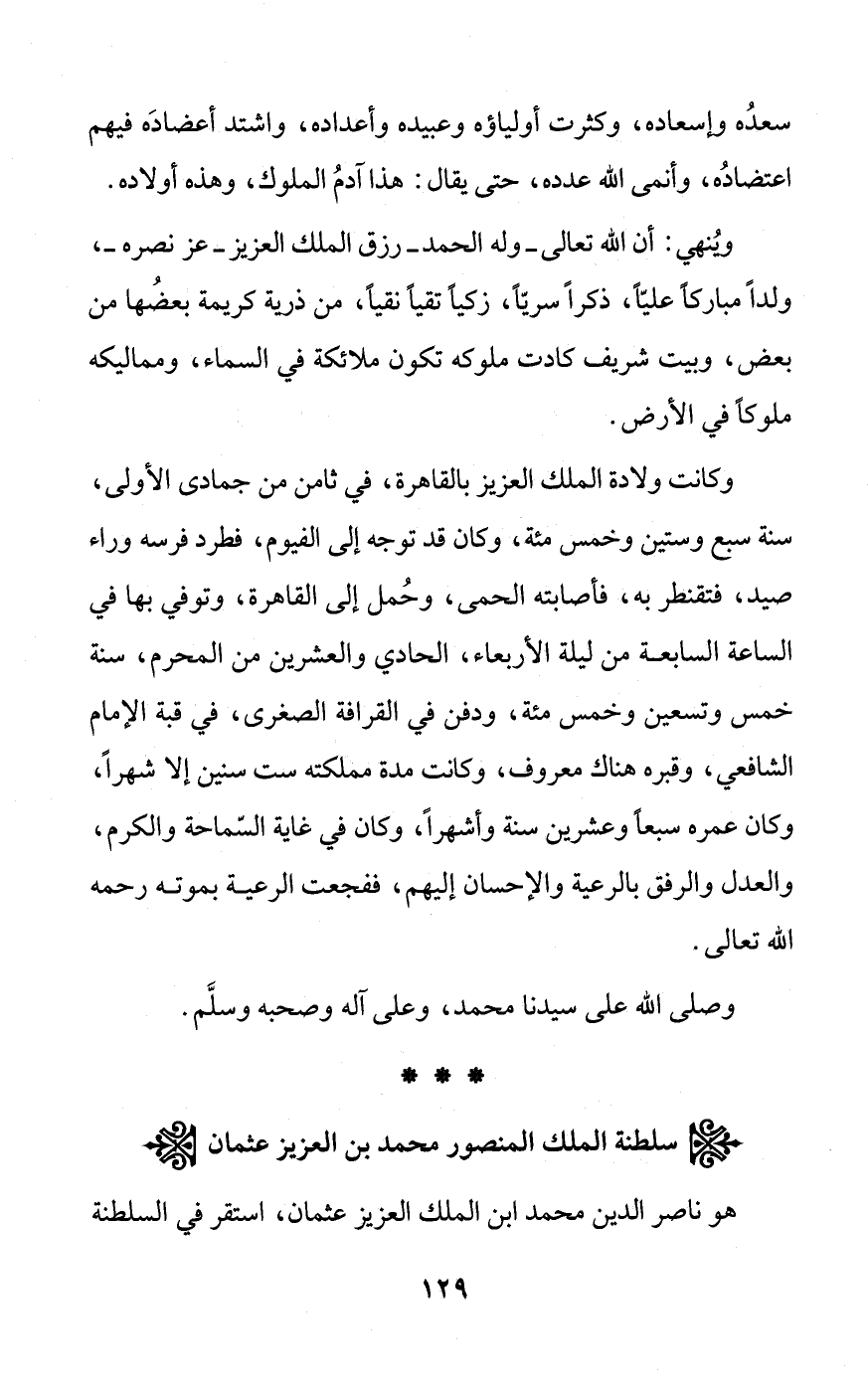 سعدُه وإسعاده، وكثرت أولياؤه وعبيده وأعداده، واشتد أعضادَه فيهم اعتضادُه، وأنمى الله عدده، حتى يقال: هذا آدمُ الملوك، وهذه أولاده.

ويُنهي: أن الله تعالى ـ وله الحمد ـ رزق الملك العزيز ـ عز نصره ـ، ولداً مباركاً عليّاً، ذكراً سريّاً، زكياً تقياً نقياً، من ذرية كريمة بعضُها من بعض، وبيت شريف كادت ملوكه تكون ملائكة في السماء، ومماليكه ملوكاً في الأرض.

وكانت ولادة الملك العزيز بالقاهرة، في ثامن من جمادى الأولى، سنة سبع وستين وخمس مئة، وكان قد توجه إلى الفيوم، فطرد فرسه وراء صيد، فتقنطر به، فأصابته الحمى، وحُمل إلى القاهرة، وتوفي بها في الساعة السابعة من ليلة الأربعاء، الحادي والعشرين من المحرم، سنة خمس وتسعين وخمس مئة، ودفن في القرافة الصغرى، في قبة الإمام الشافعي، وقبره هناك معروف، وكانت مدة مملكته ست سنين إلا شهراً، وكان عمره سبعاً وعشرين سنة وأشهراً، وكان في غاية السّماحة والكرم، والعدل والرفق بالرعية والإحسان إليهم، ففجعت الرعية بموته رحمه الله تعالى.

وصلى الله على سيدنا محمد، وعلى آله وصحبه وسلَّم.

* * *

سلطنة الملك المنصور محمد بن العزيز عثمان

هو ناصر الدين محمد ابن الملك العزيز عثمان، استقر في السلطنة

١٢٩